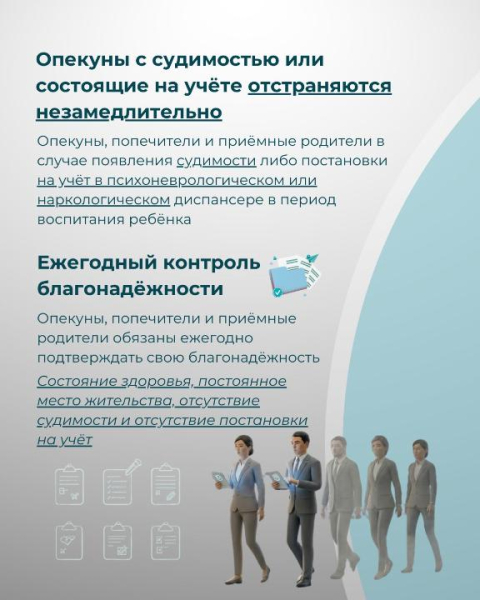 Опекуны с судимостью или состоящие на учёте отстраняются незамедлительно

Опекуны, попечители и приёмные родители в случае появления судимости либо постановки на учёт в психоневрологическом или наркологическом диспансере в период воспитания ребёнка

Ежегодный контроль благонадёжности

Опекуны, попечители и приёмные родители обязаны ежегодно подтверждать свою благонадёжность

Состояние здоровья, постоянное место жительства, отсутствие судимости и отсутствие постановки на учёт